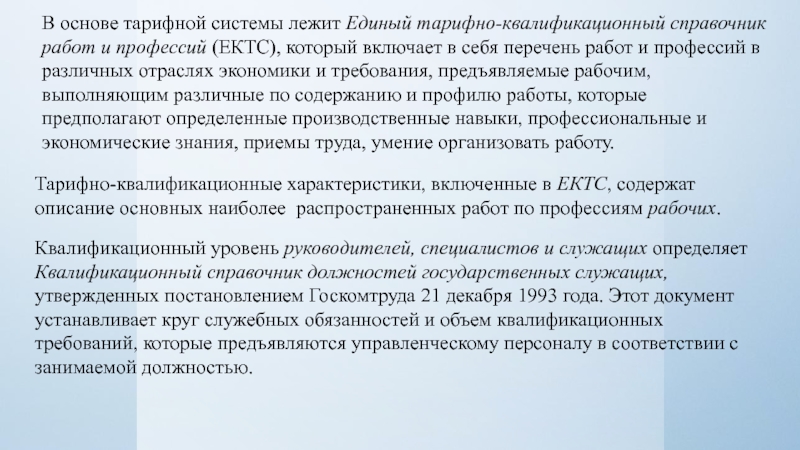 В основе тарифной системы лежит Единый тарифно-квалификационный справочник работ и профессий (ЕКТС), который включает в себя перечень работ и профессий в различных отраслях экономики и требования, предъявляемые рабочим, выполняющим различные по содержанию и профилю работы, которые предполагают определенные производственные навыки, профессиональные и экономические знания, приемы труда, умение организовать работу.

Тарифно-квалификационные характеристики, включенные в ЕКТС, содержат описание основных наиболее распространенных работ по профессиям рабочих.

Квалификационный уровень руководителей, специалистов и служащих определяет Квалификационный справочник должностей государственных служащих, утвержденных постановлением Госкомтруда 21 декабря 1993 года. Этот документ устанавливает круг служебных обязанностей и объем квалификационных требований, которые предъявляются управленческому персоналу в соответствии с занимаемой должностью.